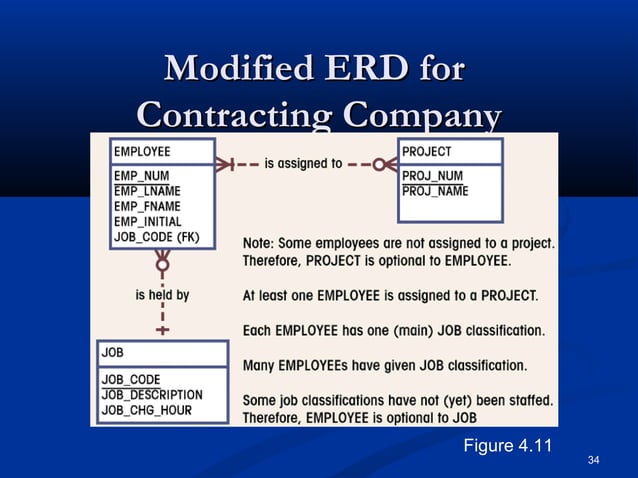 Modified ERD for Contracting Company

EMPLOYEE

EMP_NUM
EMP_LNAME
EMP_FNAME
EMP_INITIAL
JOB_CODE (FK)

is assigned to

PROJECT

PROJ_NUM
PROJ_NAME

is held by

JOB

JOB_CODE
JOB_DESCRIPTION
JOB_CHG_HOUR

Note: Some employees are not assigned to a project. Therefore, PROJECT is optional to EMPLOYEE.

At least one EMPLOYEE is assigned to a PROJECT.

Each EMPLOYEE has one (main) JOB classification.

Many EMPLOYEEs have given JOB classification.

Some job classifications have not (yet) been staffed. Therefore, EMPLOYEE is optional to JOB

Figure 4.11

34